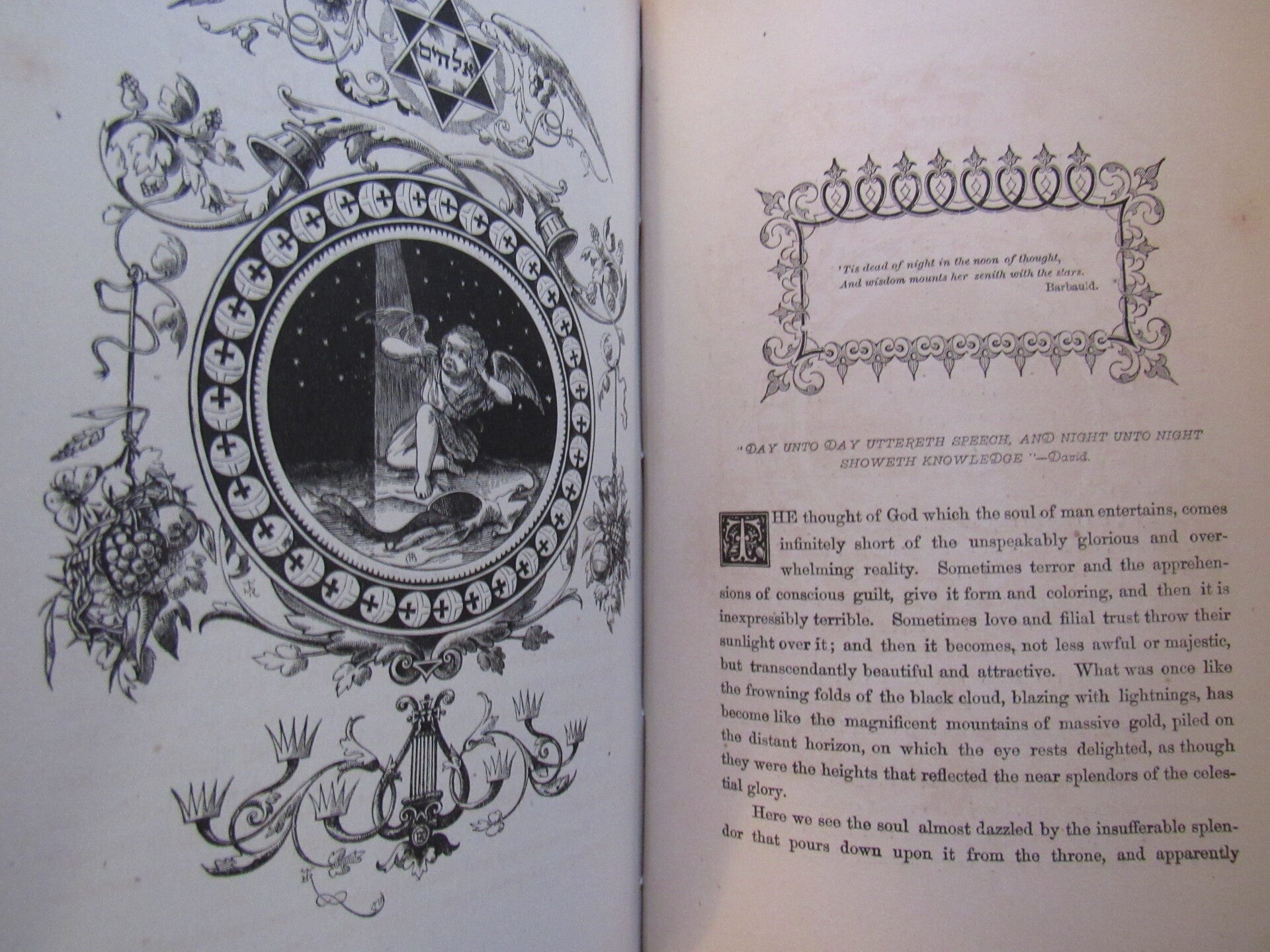 אלהים

'Tis dead of night in the noon of thought,
And wisdom mounts her zenith with the stars.
Barbauld.

"DAY UNTO DAY UTTERETH SPEECH, AND NIGHT UNTO NIGHT SHOWETH KNOWLEDGE"—David.

THE thought of God which the soul of man entertains, comes infinitely short of the unspeakably glorious and overwhelming reality. Sometimes terror and the apprehensions of conscious guilt, give it form and coloring, and then it is inexpressibly terrible. Sometimes love and filial trust throw their sunlight over it; and then it becomes, not less awful or majestic, but transcendantly beautiful and attractive. What was once like the frowning folds of the black cloud, blazing with lightnings, has become like the magnificent mountains of massive gold, piled on the distant horizon, on which the eye rests delighted, as though they were the heights that reflected the near splendors of the celestial glory.

Here we see the soul almost dazzled by the insufferable splendor that pours down upon it from the throne, and apparently